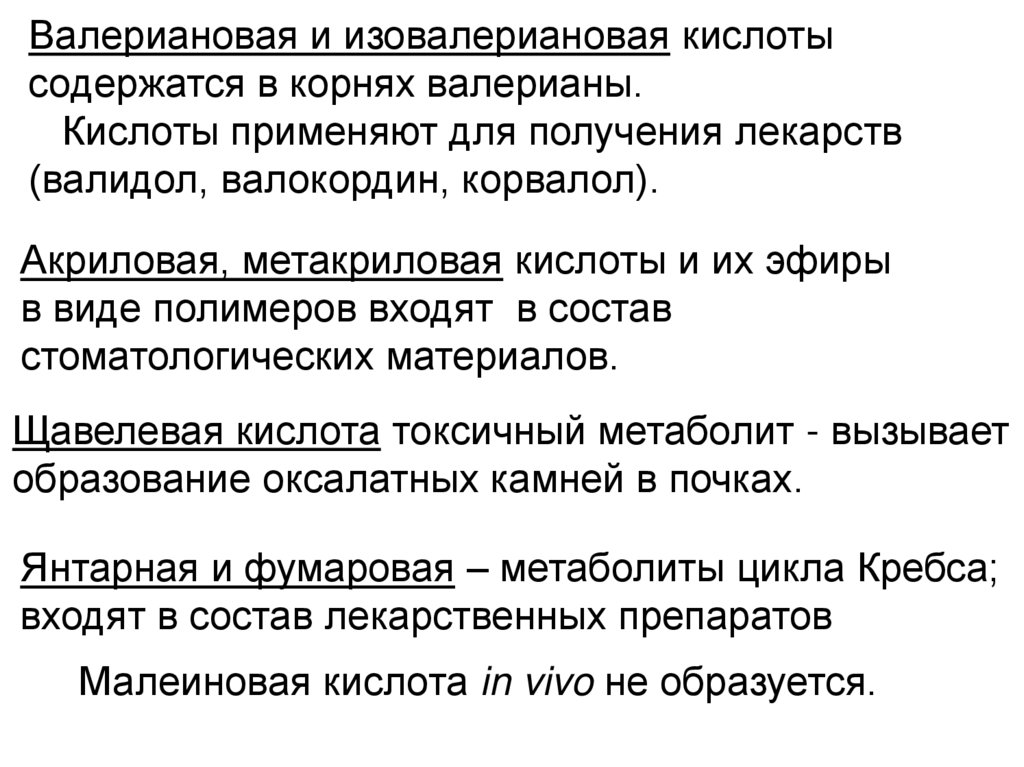 Валериановая и изовалериановая кислоты содержатся в корнях валерианы.
Кислоты применяют для получения лекарств (валидол, валокордин, корвалол).

Акриловая, метакриловая кислоты и их эфиры в виде полимеров входят в состав стоматологических материалов.

Щавелевая кислота токсичный метаболит - вызывает образование оксалатных камней в почках.

Янтарная и фумаровая – метаболиты цикла Кребса; входят в состав лекарственных препаратов

Малеиновая кислота in vivo не образуется.